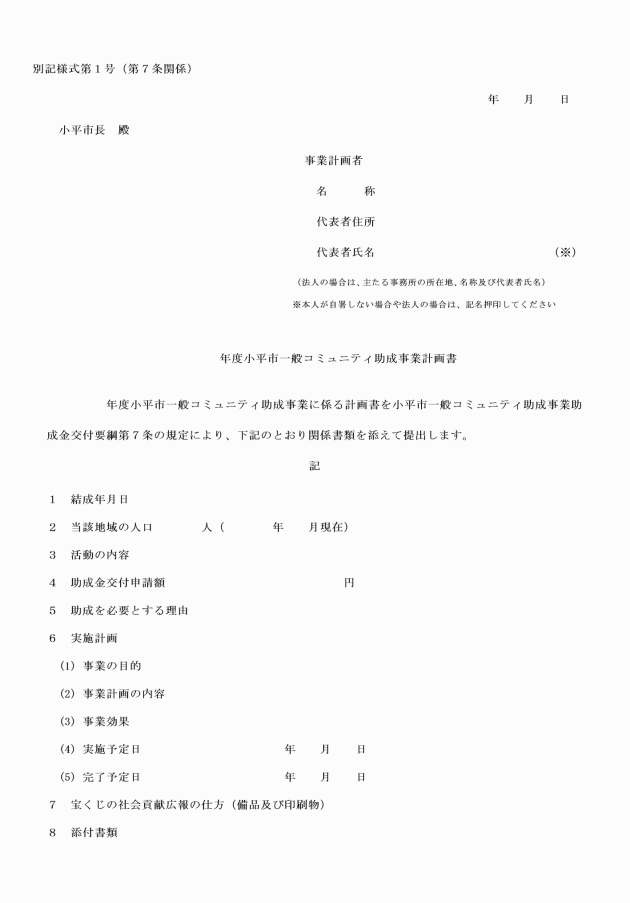 別記様式第１号（第７条関係）

年　月　日

小平市長　殿

事業計画者

名　　称

代表者住所

代表者氏名　（※）

（法人の場合は、主たる事務所の所在地、名称及び代表者氏名）

※本人が自署しない場合や法人の場合は、記名押印してください

年度小平市一般コミュニティ助成事業計画書

年度小平市一般コミュニティ助成事業に係る計画書を小平市一般コミュニティ助成事業助成金交付要綱第７条の規定により、下記のとおり関係書類を添えて提出します。

記

１　結成年月日

２　当該地域の人口　　人（　　年　　月現在）

３　活動の内容

４　助成金交付申請額　　円

５　助成を必要とする理由

６　実施計画

(1)　事業の目的

(2)　事業計画の内容

(3)　事業効果

(4)　実施予定日　　年　月　日

(5)　完了予定日　　年　月　日

７　宝くじの社会貢献広報の仕方（備品及び印刷物）

８　添付書類